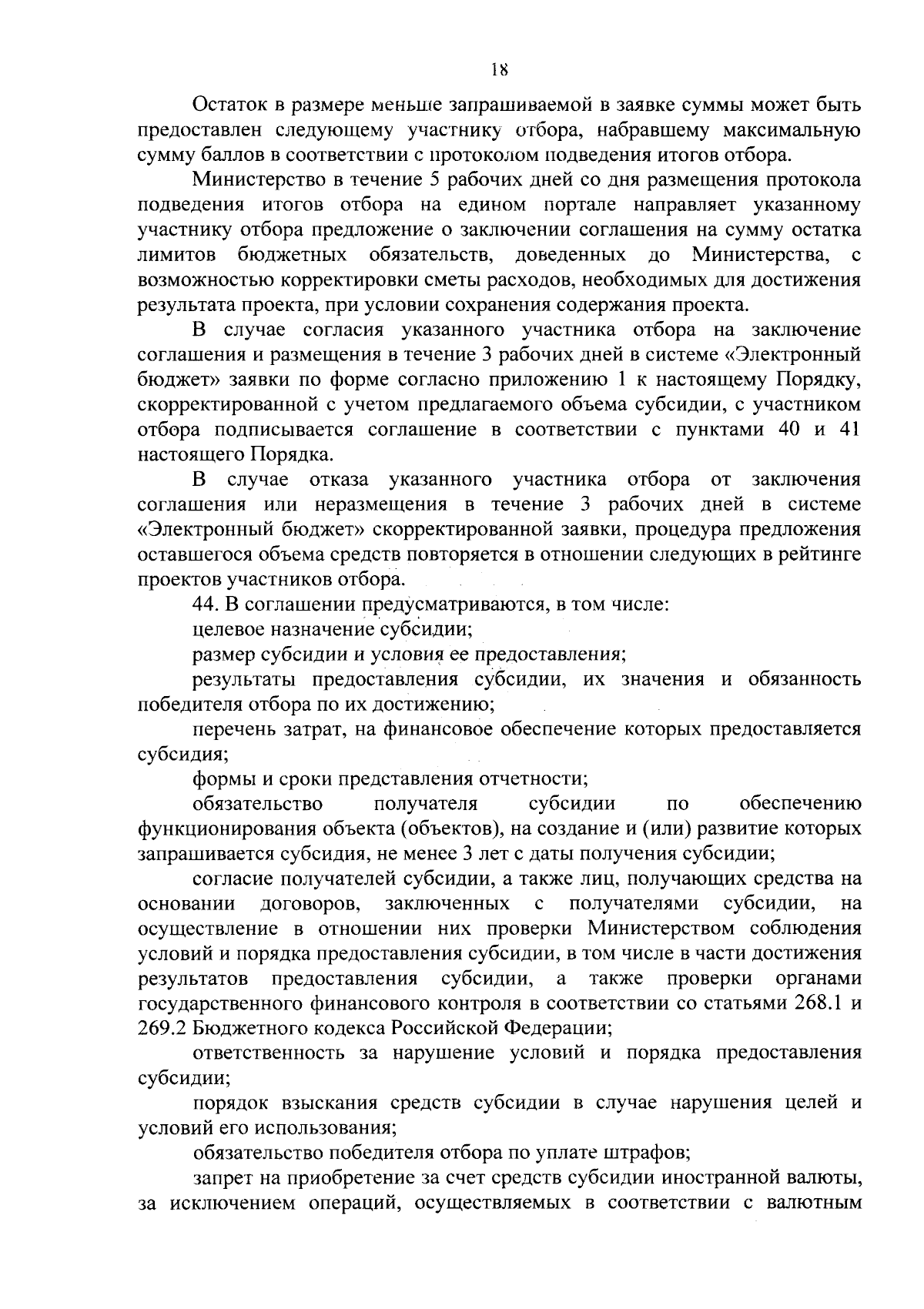 18

Остаток в размере меньше запрашиваемой в заявке суммы может быть предоставлен следующему участнику отбора, набравшему максимальную сумму баллов в соответствии с протоколом подведения итогов отбора.

Министерство в течение 5 рабочих дней со дня размещения протокола подведения итогов отбора на едином портале направляет указанному участнику отбора предложение о заключении соглашения на сумму остатка лимитов бюджетных обязательств, доведенных до Министерства, с возможностью корректировки сметы расходов, необходимых для достижения результата проекта, при условии сохранения содержания проекта.

В случае согласия указанного участника отбора на заключение соглашения и размещения в течение 3 рабочих дней в системе «Электронный бюджет» заявки по форме согласно приложению 1 к настоящему Порядку, скорректированной с учетом предлагаемого объема субсидии, с участником отбора подписывается соглашение в соответствии с пунктами 40 и 41 настоящего Порядка.

В случае отказа указанного участника отбора от заключения соглашения или неразмещения в течение 3 рабочих дней в системе «Электронный бюджет» скорректированной заявки, процедура предложения оставшегося объема средств повторяется в отношении следующих в рейтинге проектов участников отбора.

44. В соглашении предусматриваются, в том числе:

целевое назначение субсидии;

размер субсидии и условия ее предоставления;

результаты предоставления субсидии, их значения и обязанность победителя отбора по их достижению;

перечень затрат, на финансовое обеспечение которых предоставляется субсидия;

формы и сроки представления отчетности;

обязательство получателя субсидии по обеспечению функционирования объекта (объектов), на создание и (или) развитие которых запрашивается субсидия, не менее 3 лет с даты получения субсидии;

согласие получателей субсидии, а также лиц, получающих средства на основании договоров, заключенных с получателями субсидии, на осуществление в отношении них проверки Министерством соблюдения условий и порядка предоставления субсидии, в том числе в части достижения результатов предоставления субсидии, а также проверки органами государственного финансового контроля в соответствии со статьями 268.1 и 269.2 Бюджетного кодекса Российской Федерации;

ответственность за нарушение условий и порядка предоставления субсидии;

порядок взыскания средств субсидии в случае нарушения целей и условий его использования;

обязательство победителя отбора по уплате штрафов;

запрет на приобретение за счет средств субсидии иностранной валюты, за исключением операций, осуществляемых в соответствии с валютным